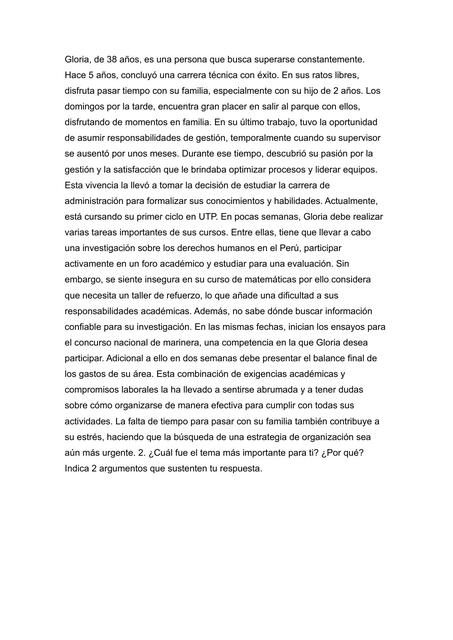 Gloria, de 38 años, es una persona que busca superarse constantemente. Hace 5 años, concluyó una carrera técnica con éxito. En sus ratos libres, disfruta pasar tiempo con su familia, especialmente con su hijo de 2 años. Los domingos por la tarde, encuentra gran placer en salir al parque con ellos, disfrutando de momentos en familia. En su último trabajo, tuvo la oportunidad de asumir responsabilidades de gestión, temporalmente cuando su supervisor se ausentó por unos meses. Durante ese tiempo, descubrió su pasión por la gestión y la satisfacción que le brindaba optimizar procesos y liderar equipos. Esta vivencia la llevó a tomar la decisión de estudiar la carrera de administración para formalizar sus conocimientos y habilidades. Actualmente, está cursando su primer ciclo en UTP. En pocas semanas, Gloria debe realizar varias tareas importantes de sus cursos. Entre ellas, tiene que llevar a cabo una investigación sobre los derechos humanos en el Perú, participar activamente en un foro académico y estudiar para una evaluación. Sin embargo, se siente insegura en su curso de matemáticas por ello considera que necesita un taller de refuerzo, lo que añade una dificultad a sus responsabilidades académicas. Además, no sabe dónde buscar información confiable para su investigación. En las mismas fechas, inician los ensayos para el concurso nacional de marinera, una competencia en la que Gloria desea participar. Adicional a ello en dos semanas debe presentar el balance final de los gastos de su área. Esta combinación de exigencias académicas y compromisos laborales la ha llevado a sentirse abrumada y a tener dudas sobre cómo organizarse de manera efectiva para cumplir con todas sus actividades. La falta de tiempo para pasar con su familia también contribuye a su estrés, haciendo que la búsqueda de una estrategia de organización sea aún más urgente. 2. ¿Cuál fue el tema más importante para ti? ¿Por qué? Indica 2 argumentos que sustenten tu respuesta.